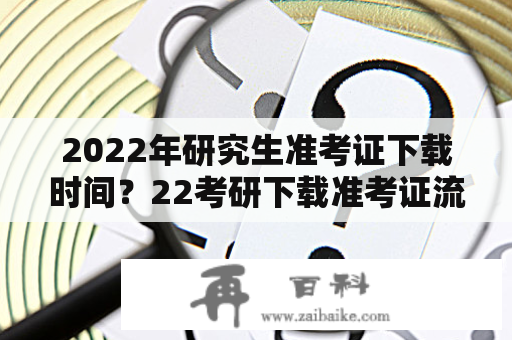 2022年研究生准考证下载时间？22考研下载准考证流

再 百科
www.zaibaike.com